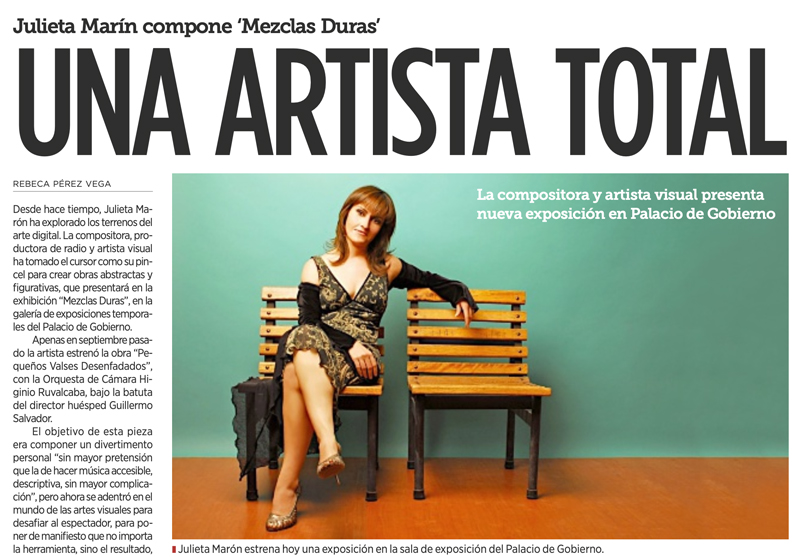 Julieta Marín compone 'Mezclas Duras'

UNA ARTISTA TOTAL

REBECA PÉREZ VEGA

Desde hace tiempo, Julieta Marón ha explorado los terrenos del arte digital. La compositora, productora de radio y artista visual ha tomado el cursor como su pincel para crear obras abstractas y figurativas, que presentará en la exhibición "Mezclas Duras", en la galería de exposiciones temporales del Palacio de Gobierno.

Apenas en septiembre pasado la artista estrenó la obra "Pequeños Valses Desenfadados", con la Orquesta de Cámara Higinio Ruvalcaba, bajo la batuta del director huésped Guillermo Salvador.

El objetivo de esta pieza era componer un divertimento personal "sin mayor pretensión que la de hacer música accesible, descriptiva, sin mayor complicación", pero ahora se adentró en el mundo de las artes visuales para desafiar al espectador, para poner de manifiesto que no importa la herramienta, sino el resultado,

La compositora y artista visual presenta nueva exposición en Palacio de Gobierno

Julieta Marón estrena hoy una exposición en la sala de exposición del Palacio de Gobierno.